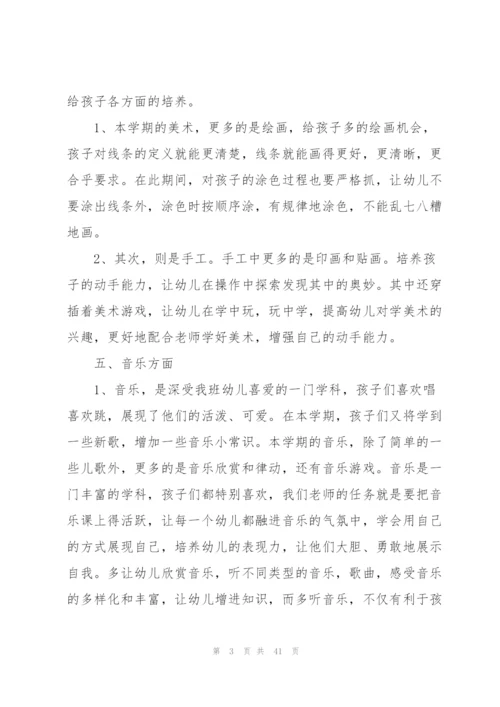 给孩子各方面的培养。

1、本学期的美术，更多的是绘画，给孩子多的绘画机会，孩子对线条的定义就能更清楚，线条就能画得更好，更清晰，更合乎要求。在此期间，对孩子的涂色过程也要严格抓，让幼儿不要涂出线条外，涂色时按顺序涂，有规律地涂色，不能乱七八糟地画。

2、其次，则是手工。手工中更多的是印画和贴画。培养孩子的动手能力，让幼儿在操作中探索发现其中的奥妙。其中还穿插着美术游戏，让幼儿在学中玩，玩中学，提高幼儿对学美术的兴趣，更好地配合老师学好美术，增强自己的动手能力。

五、音乐方面

1、音乐，是深受我班幼儿喜爱的一门学科，孩子们喜欢唱喜欢跳，展现了他们的活泼、可爱。在本学期，孩子们又将学到一些新歌，增加一些音乐小常识。本学期的音乐，除了简单的一些儿歌外，更多的是音乐欣赏和律动，还有音乐游戏。音乐是一门丰富的学科，孩子们都特别喜欢，我们老师的任务就是要把音乐课上得活跃，让每一个幼儿都融进音乐的气氛中，学会用自己的方式展现自己，培养幼儿的表现力，让他们大胆、勇敢地展示自我。多让幼儿欣赏音乐，听不同类型的音乐，歌曲，感受音乐的多样化和丰富，让幼儿增进知识，而多听音乐，不仅有利于孩

第 3 页 共 41 页